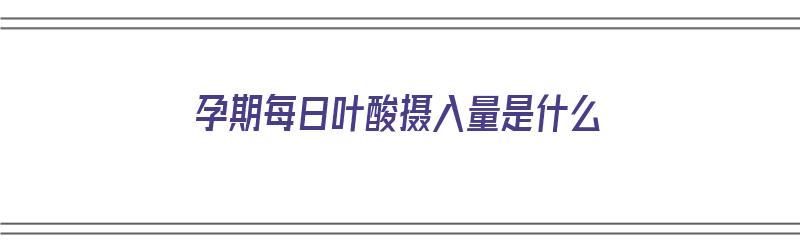 孕期每日叶酸摄入量是什么